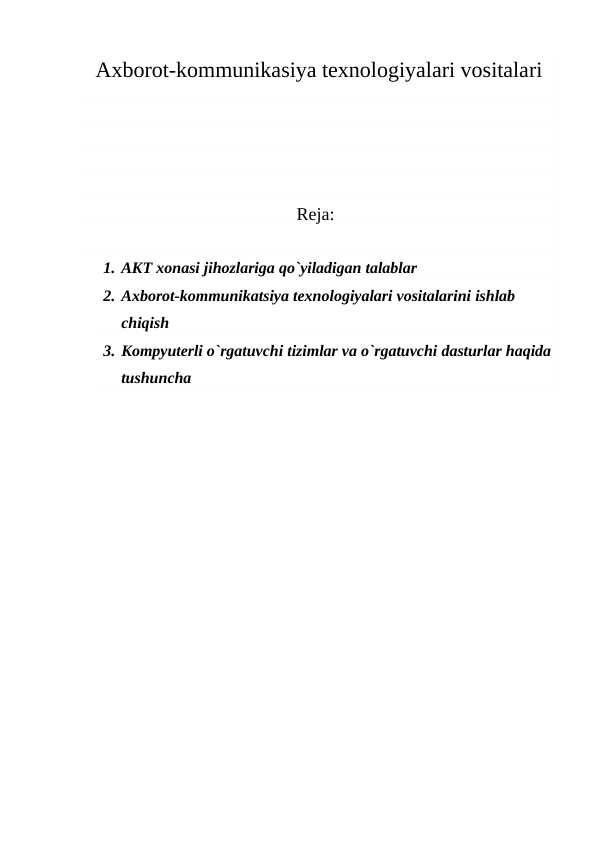 Axborot-kommunikasiya texnologiyalari vositalari

Reja:

1. AKT xonasi jihozlariga qo`yiladigan talablar
2. Axborot-kommunikatsiya texnologiyalari vositalarini ishlab chiqish
3. Kompyuterli o`rgatuvchi tizimlar va o`rgatuvchi dasturlar haqida tushuncha